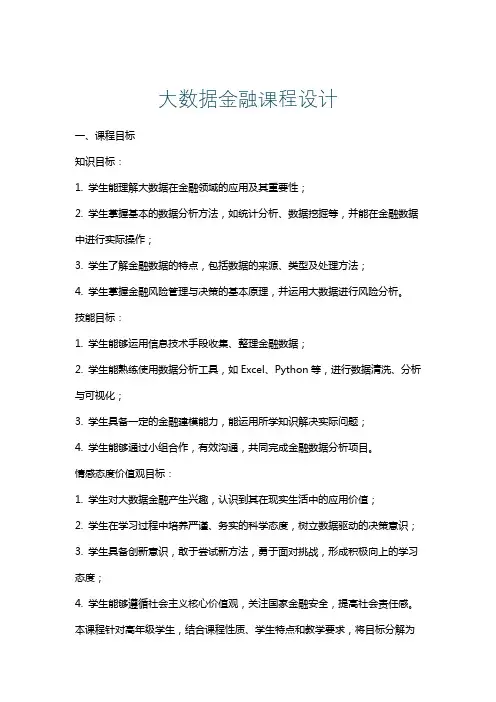 大数据金融课程设计

一、课程目标

知识目标：

1. 学生能理解大数据在金融领域的应用及其重要性；

2. 学生掌握基本的数据分析方法，如统计分析、数据挖掘等，并能在金融数据中进行实际操作；

3. 学生了解金融数据的特点，包括数据的来源、类型及处理方法；

4. 学生掌握金融风险管理与决策的基本原理，并运用大数据进行风险分析。

技能目标：

1. 学生能够运用信息技术手段收集、整理金融数据；

2. 学生能熟练使用数据分析工具，如 Excel、Python 等，进行数据清洗、分析与可视化；

3. 学生具备一定的金融建模能力，能运用所学知识解决实际问题；

4. 学生能够通过小组合作，有效沟通，共同完成金融数据分析项目。

情感态度价值观目标：

1. 学生对大数据金融产生兴趣，认识到其在现实生活中的应用价值；

2. 学生在学习过程中培养严谨、务实的科学态度，树立数据驱动的决策意识；

3. 学生具备创新意识，敢于尝试新方法，勇于面对挑战，形成积极向上的学习态度；

4. 学生能够遵循社会主义核心价值观，关注国家金融安全，提高社会责任感。

本课程针对高年级学生，结合课程性质、学生特点和教学要求，将目标分解为